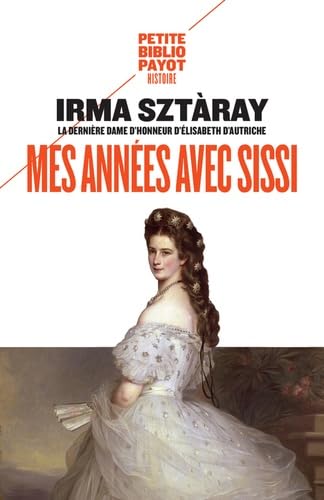 PETITE
BIBLIO
PAYOT
HISTOIRE

IRMA SZTÀRAY

LA DERNIÈRE DAME D'HONNEUR D'ÉLISABETH D'AUTRICHE

MES ANNÉES AVEC SISSI